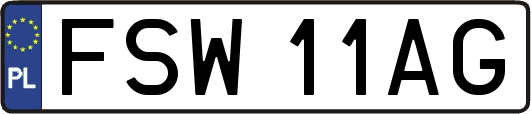 PL
FSW 11AG